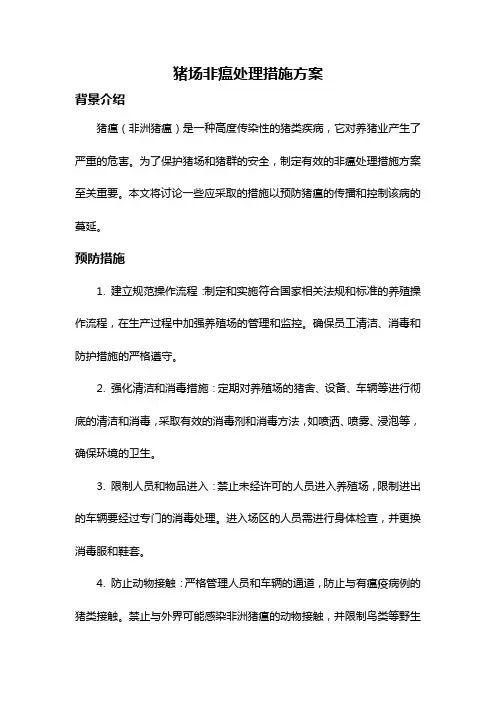 猪场非瘟处理措施方案

背景介绍

猪瘟（非洲猪瘟）是一种高度传染性的猪类疾病，它对养猪业产生了严重的危害。为了保护猪场和猪群的安全，制定有效的非瘟处理措施方案至关重要。本文将讨论一些应采取的措施以预防猪瘟的传播和控制该病的蔓延。

预防措施

1. 建立规范操作流程：制定和实施符合国家相关法规和标准的养殖操作流程，在生产过程中加强养殖场的管理和监控。确保员工清洁、消毒和防护措施的严格遵守。

2. 强化清洁和消毒措施：定期对养殖场的猪舍、设备、车辆等进行彻底的清洁和消毒，采取有效的消毒剂和消毒方法，如喷洒、喷雾、浸泡等，确保环境的卫生。

3. 限制人员和物品进入：禁止未经许可的人员进入养殖场，限制进出的车辆要经过专门的消毒处理。进入场区的人员需进行身体检查，并更换消毒服和鞋套。

4. 防止动物接触：严格管理人员和车辆的通道，防止与有瘟疫病例的猪类接触。禁止与外界可能感染非洲猪瘟的动物接触，并限制鸟类等野生